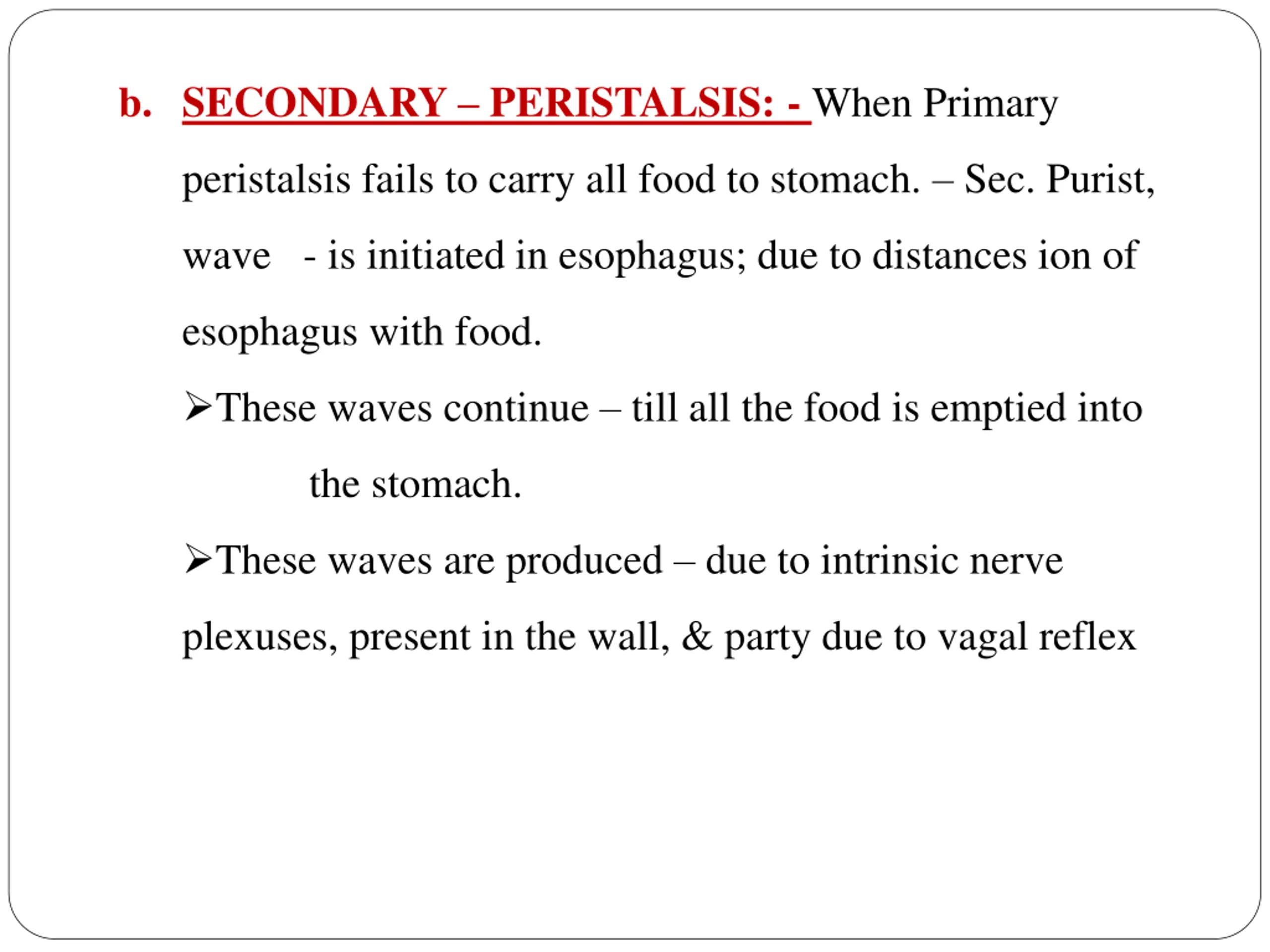 b. SECONDARY – PERISTALSIS: - When Primary peristalsis fails to carry all food to stomach. – Sec. Purist, wave - is initiated in esophagus; due to distances ion of esophagus with food.

➢These waves continue – till all the food is emptied into the stomach.

➢These waves are produced – due to intrinsic nerve plexuses, present in the wall, & party due to vagal reflex